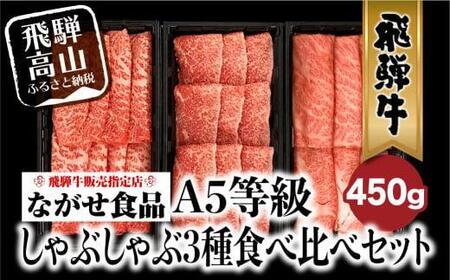 飛騨高山
ふるさと納税

飛騨牛

飛騨牛販売指定店
ながせ食品
A5等級
450g
しゃぶしゃぶ3種食べ比べセット